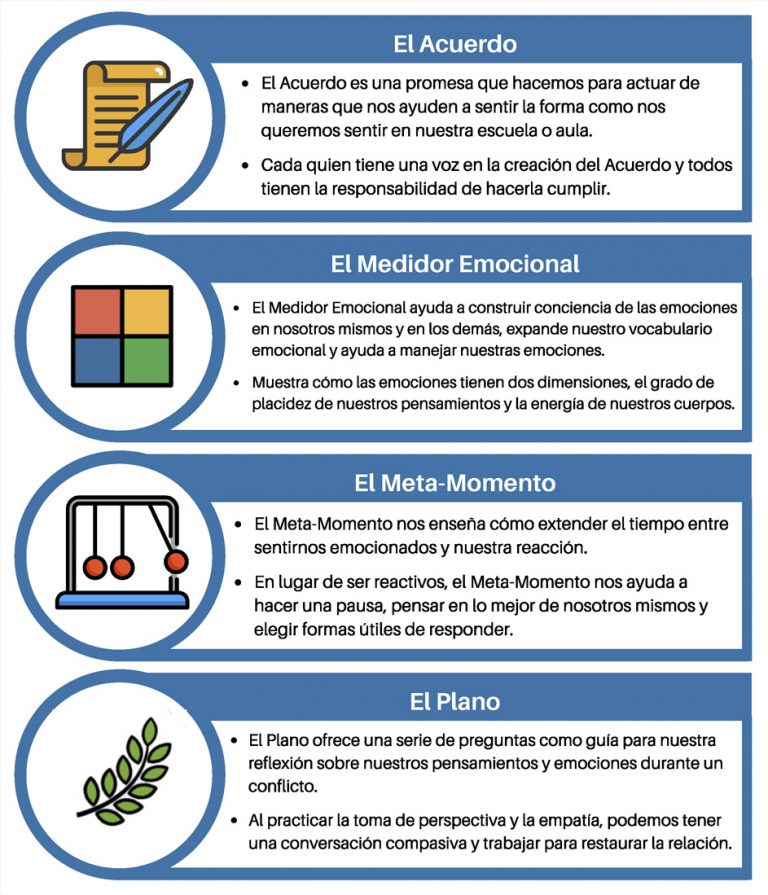 El Acuerdo

• El Acuerdo es una promesa que hacemos para actuar de maneras que nos ayuden a sentir la forma como nos queremos sentir en nuestra escuela o aula.

• Cada quien tiene una voz en la creación del Acuerdo y todos tienen la responsabilidad de hacerla cumplir.

El Medidor Emocional

• El Medidor Emocional ayuda a construir conciencia de las emociones en nosotros mismos y en los demás, expande nuestro vocabulario emocional y ayuda a manejar nuestras emociones.

• Muestra cómo las emociones tienen dos dimensiones, el grado de placidez de nuestros pensamientos y la energía de nuestros cuerpos.

El Meta-Momento

• El Meta-Momento nos enseña cómo extender el tiempo entre sentirnos emocionados y nuestra reacción.

• En lugar de ser reactivos, el Meta-Momento nos ayuda a hacer una pausa, pensar en lo mejor de nosotros mismos y elegir formas útiles de responder.

El Plano

• El Plano ofrece una serie de preguntas como guía para nuestra reflexión sobre nuestros pensamientos y emociones durante un conflicto.

• Al practicar la toma de perspectiva y la empatía, podemos tener una conversación compasiva y trabajar para restaurar la relación.